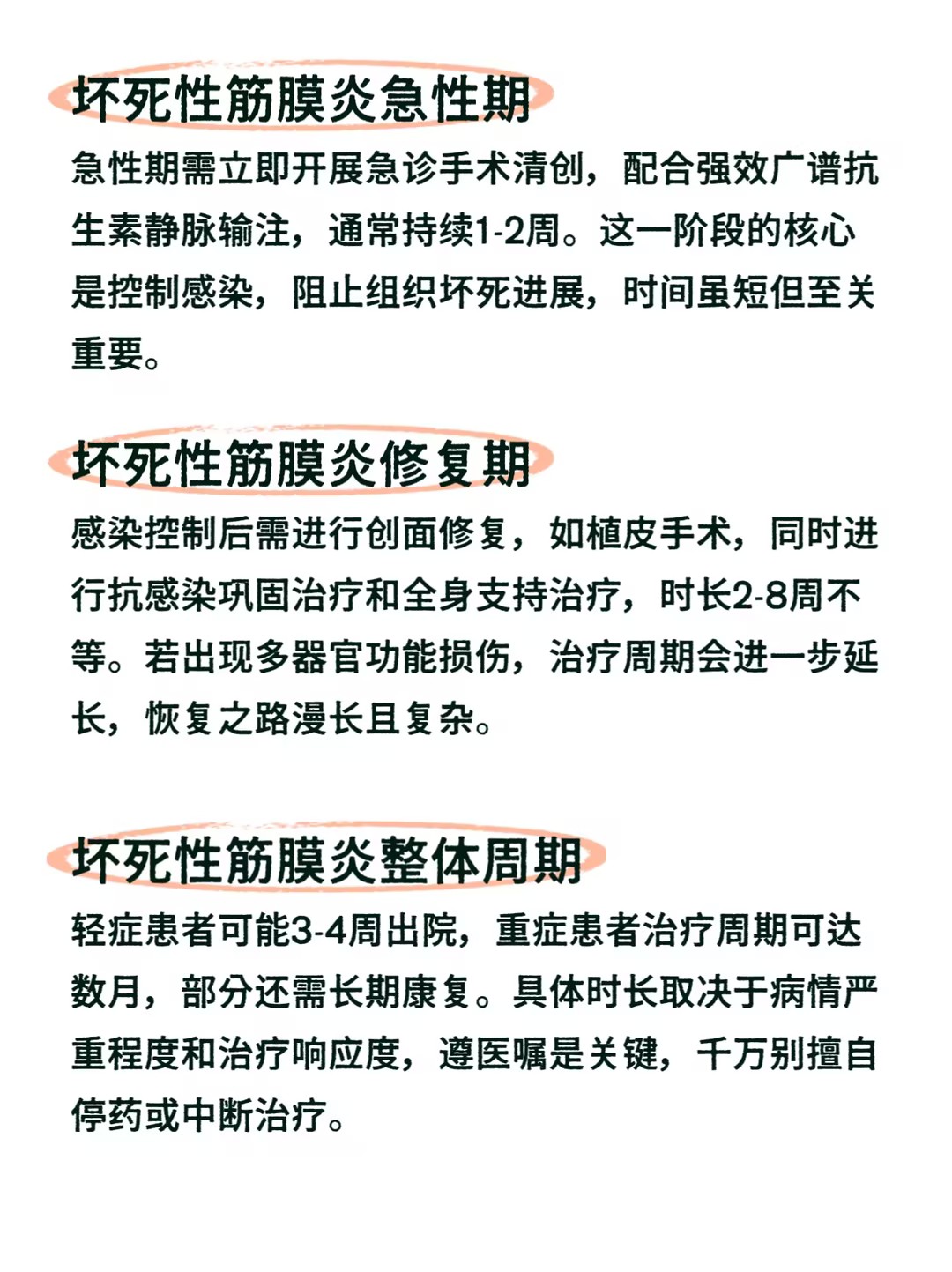 坏死性筋膜炎急性期

急性期需立即开展急诊手术清创，配合强效广谱抗生素静脉输注，通常持续1-2周。这一阶段的核心是控制感染，阻止组织坏死进展，时间虽短但至关重要。

坏死性筋膜炎修复期

感染控制后需进行创面修复，如植皮手术，同时进行抗感染巩固治疗和全身支持治疗，时长2-8周不等。若出现多器官功能损伤，治疗周期会进一步延长，恢复之路漫长且复杂。

坏死性筋膜炎整体周期

轻症患者可能3-4周出院，重症患者治疗周期可达数月，部分还需长期康复。具体时长取决于病情严重程度和治疗响应度，遵医嘱是关键，千万别擅自停药或中断治疗。